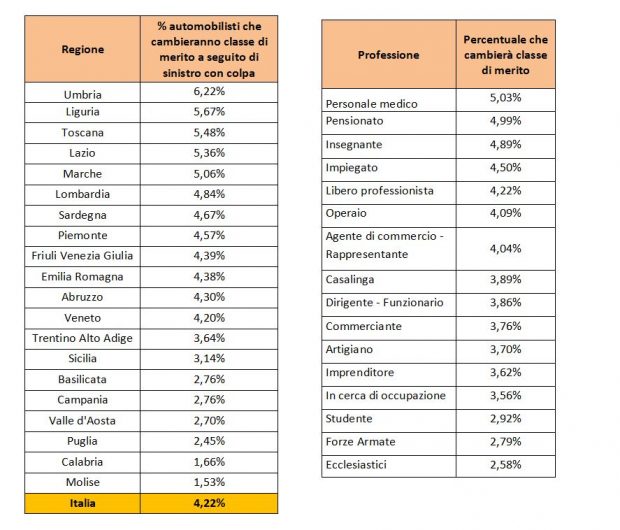 | Regione | % automobilisti che cambieranno classe di merito a seguito di sinistro con colpa |
|---|---|
| Umbria | 6,22% |
| Liguria | 5,67% |
| Toscana | 5,48% |
| Lazio | 5,36% |
| Marche | 5,06% |
| Lombardia | 4,84% |
| Sardegna | 4,67% |
| Piemonte | 4,57% |
| Friuli Venezia Giulia | 4,39% |
| Emilia Romagna | 4,38% |
| Abruzzo | 4,30% |
| Veneto | 4,20% |
| Trentino Alto Adige | 3,64% |
| Sicilia | 3,14% |
| Basilicata | 2,76% |
| Campania | 2,76% |
| Valle d'Aosta | 2,70% |
| Puglia | 2,45% |
| Calabria | 1,66% |
| Molise | 1,53% |
| Italia | 4,22% |

| Professione | Percentuale che cambierà classe di merito |
|---|---|
| Personale medico | 5,03% |
| Pensionato | 4,99% |
| Insegnante | 4,89% |
| Impiegato | 4,50% |
| Libero professionista | 4,22% |
| Operaio | 4,09% |
| Agente di commercio - Rappresentante | 4,04% |
| Casalinga | 3,89% |
| Dirigente - Funzionario | 3,86% |
| Commerciante | 3,76% |
| Artigiano | 3,70% |
| Imprenditore | 3,62% |
| In cerca di occupazione | 3,56% |
| Studente | 2,92% |
| Forze Armate | 2,79% |
| Ecclesiastici | 2,58% |